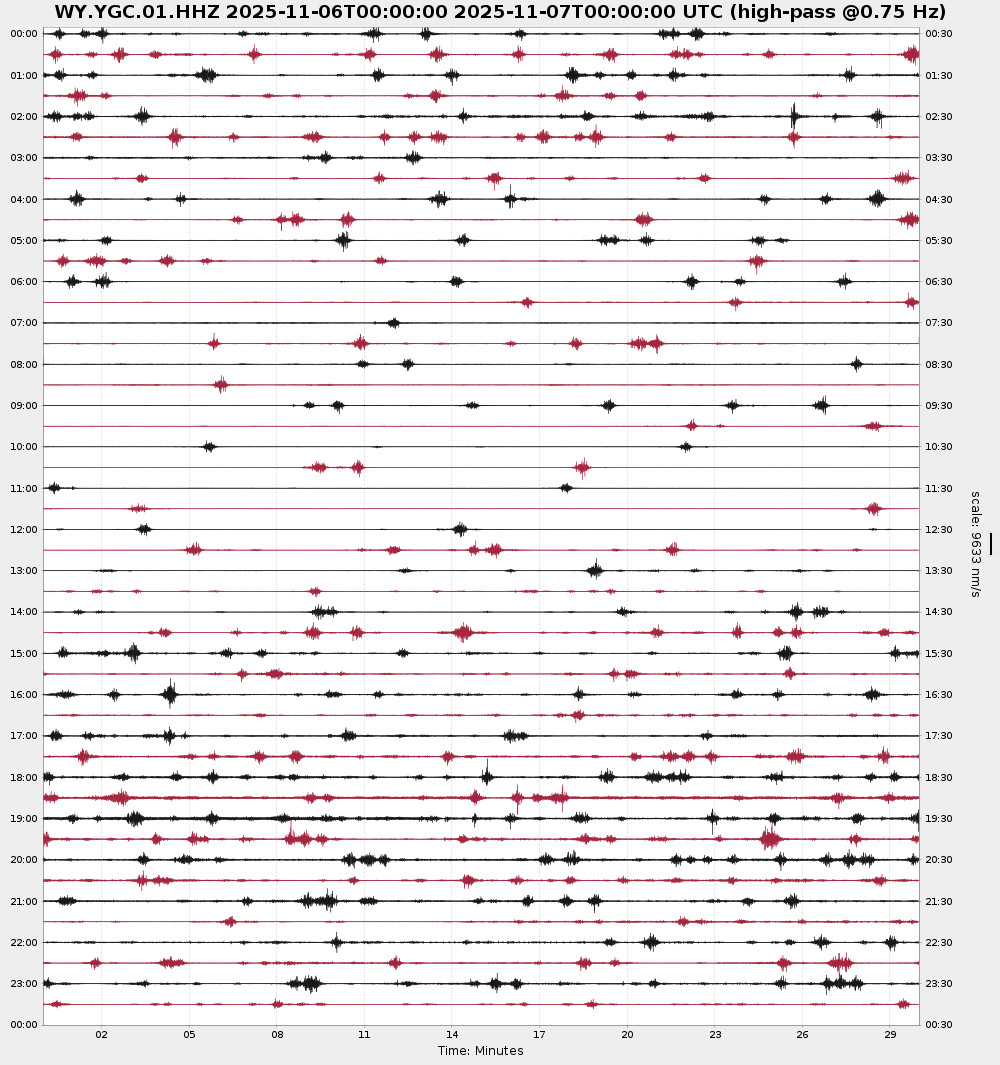 WY.YGC.01.HHZ 2025-11-06T00:00:00 2025-11-07T00:00:00 UTC (high-pass @0.75 Hz)

00:00
01:00
02:00
03:00
04:00
05:00
06:00
07:00
08:00
09:00
10:00
11:00
12:00
13:00
14:00
15:00
16:00
17:00
18:00
19:00
20:00
21:00
22:00
23:00
00:00

00:30
01:30
02:30
03:30
04:30
05:30
06:30
07:30
08:30
09:30
10:30
11:30
12:30
13:30
14:30
15:30
16:30
17:30
18:30
19:30
20:30
21:30
22:30
23:30
00:30

scale: 9633 nm/s

02 05 08 11 14 17 20 23 26 29
Time: Minutes